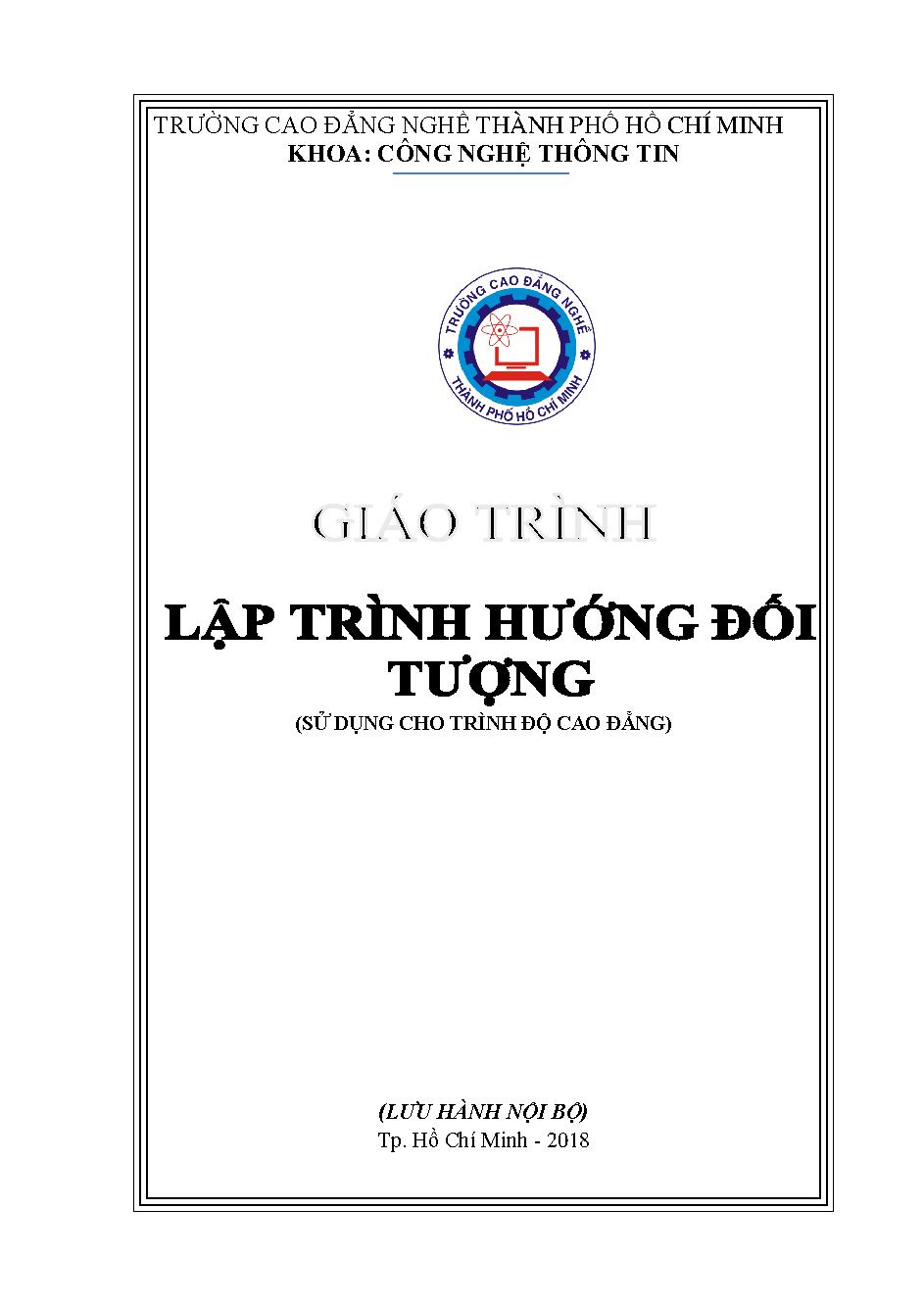 TRƯỜNG CAO ĐẲNG NGHỀ THÀNH PHỐ HỒ CHÍ MINH
KHOA: CÔNG NGHỆ THÔNG TIN

TRƯỜNG CAO ĐẲNG NGHỀ
THÀNH PHỐ HỒ CHÍ MINH

GIÁO TRÌNH

LẬP TRÌNH HƯỚNG ĐỐI TƯỢNG
(SỬ DỤNG CHO TRÌNH ĐỘ CAO ĐẲNG)

(LƯU HÀNH NỘI BỘ)
Tp. Hồ Chí Minh - 2018